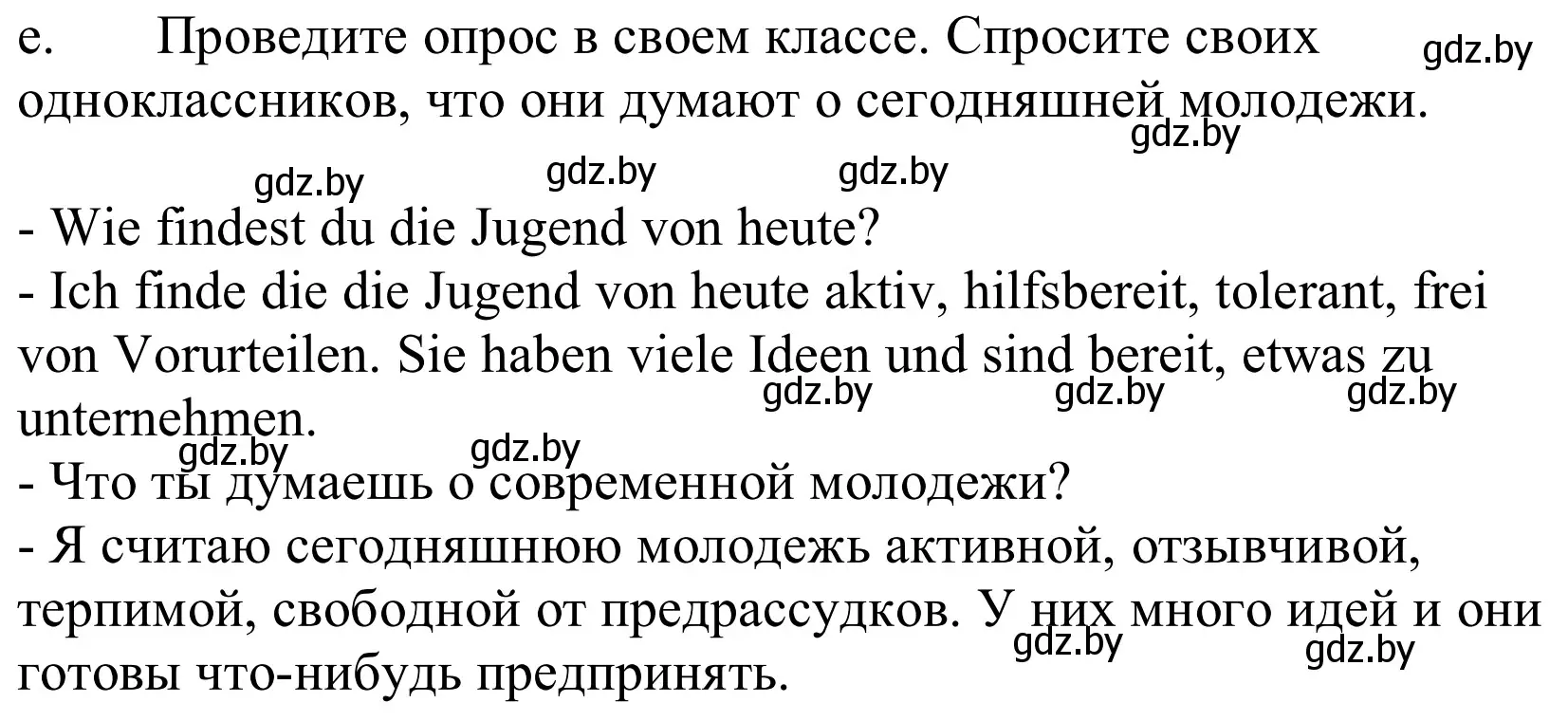 e. Проведите опрос в своем классе. Спросите своих одноклассников, что они думают о сегодняшней молодежи.

gdz.by gdz.by gdz.by gdz.by gdz.by

- Wie findest du die Jugend von heute?
- Ich finde die die Jugend von heute aktiv, hilfsbereit, tolerant, frei von Vorurteilen. Sie haben viele Ideen und sind bereit, etwas zu unternehmen.

gdz.by gdz.by gdz.by gdz.by gdz.by

- Что ты думаешь о современной молодежи?
- Я считаю сегодняшнюю молодежь активной, отзывчивой, терпимой, свободной от предрассудков. У них много идей и они готовы что-нибудь предпринять.

gdz.by gdz.by